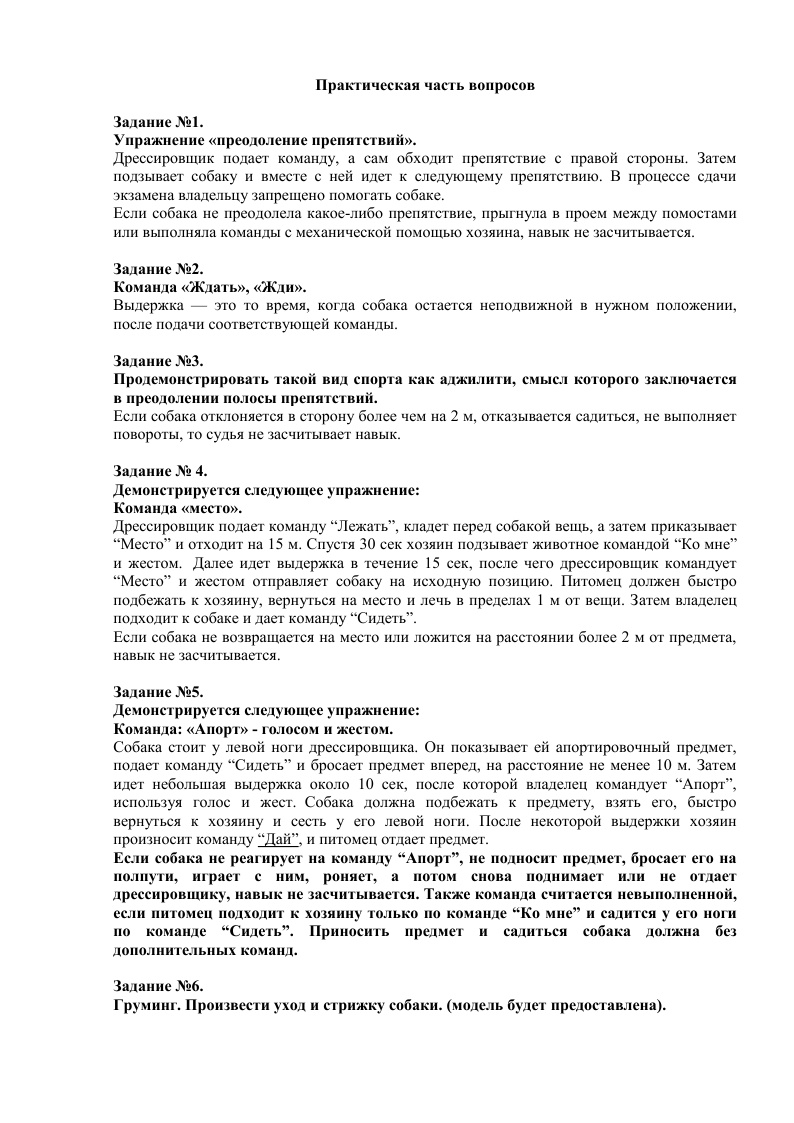 Практическая часть вопросов

Задание №1.
Упражнение «преодоление препятствий».
Дрессировщик подает команду, а сам обходит препятствие с правой стороны. Затем подзывает собаку и вместе с ней идет к следующему препятствию. В процессе сдачи экзамена владельцу запрещено помогать собаке.
Если собака не преодолела какое-либо препятствие, прыгнула в проем между помостами или выполняла команды с механической помощью хозяина, навык не засчитывается.

Задание №2.
Команда «Ждать», «Жди».
Выдержка — это то время, когда собака остается неподвижной в нужном положении, после подачи соответствующей команды.

Задание №3.
Продемонстрировать такой вид спорта как аджилити, смысл которого заключается в преодолении полосы препятствий.
Если собака отклоняется в сторону более чем на 2 м, отказывается садиться, не выполняет повороты, то судья не засчитывает навык.

Задание № 4.
Демонстрируется следующее упражнение:
Команда «место».
Дрессировщик подает команду “Лежать”, кладет перед собакой вещь, а затем приказывает “Место” и отходит на 15 м. Спустя 30 сек хозяин подзывает животное командой “Ко мне” и жестом. Далее идет выдержка в течение 15 сек, после чего дрессировщик командует “Место” и жестом отправляет собаку на исходную позицию. Питомец должен быстро подбежать к хозяину, вернуться на место и лечь в пределах 1 м от вещи. Затем владелец подходит к собаке и дает команду “Сидеть”.
Если собака не возвращается на место или ложится на расстоянии более 2 м от предмета, навык не засчитывается.

Задание №5.
Демонстрируется следующее упражнение:
Команда: «Апорт» - голосом и жестом.
Собака стоит у левой ноги дрессировщика. Он показывает ей апортировочный предмет, подает команду “Сидеть” и бросает предмет вперед, на расстояние не менее 10 м. Затем идет небольшая выдержка около 10 сек, после которой владелец командует “Апорт”, используя голос и жест. Собака должна подбежать к предмету, взять его, быстро вернуться к хозяину и сесть у его левой ноги. После некоторой выдержки хозяин произносит команду “Дай”, и питомец отдает предмет.
Если собака не реагирует на команду “Апорт”, не подносит предмет, бросает его на полпути, играет с ним, роняет, а потом снова поднимает или не отдает дрессировщику, навык не засчитывается. Также команда считается невыполненной, если питомец подходит к хозяину только по команде “Ко мне” и садится у его ноги по команде “Сидеть”. Приносить предмет и садиться собака должна без дополнительных команд.

Задание №6.
Груминг. Произвести уход и стрижку собаки. (модель будет предоставлена).